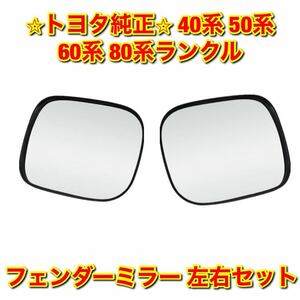 ☆トヨタ純正☆ 40系 50系
60系 80系ランクル

フェンダーミラー 左右セット